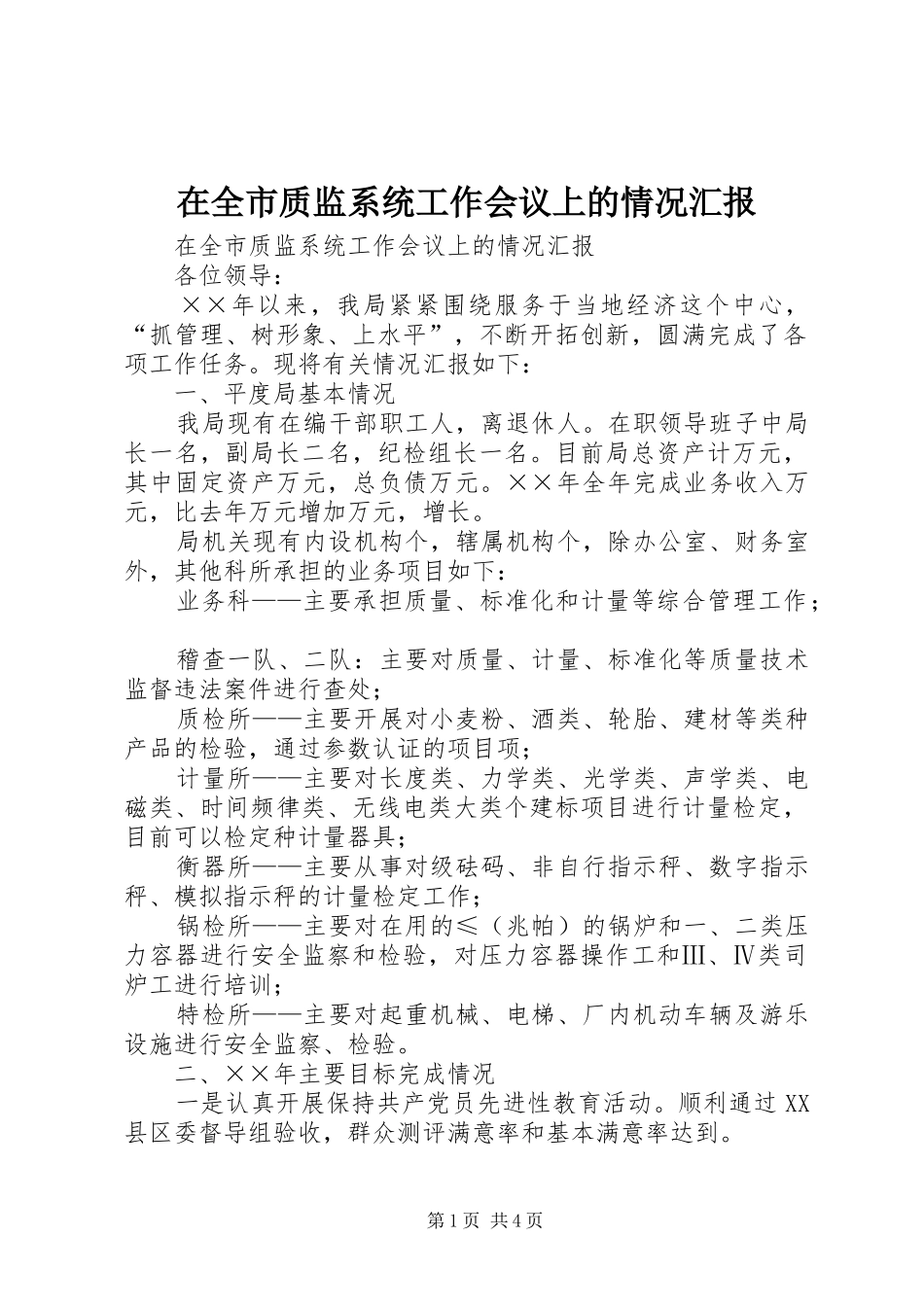 在全市质监系统工作会议上的情况汇报

在全市质监系统工作会议上的情况汇报

各位领导：

××年以来，我局紧紧围绕服务于当地经济这个中心，“抓管理、树形象、上水平”，不断开拓创新，圆满完成了各项工作任务。现将有关情况汇报如下：

一、平度局基本情况

我局现有在编干部职工人，离退休人。在职领导班子中局长一名，副局长二名，纪检组长一名。目前局总资产计万元，其中固定资产万元，总负债万元。××年全年完成业务收入万元，比去年万元增加万元，增长。

局机关现有内设机构个，辖属机构个，除办公室、财务室外，其他科所承担的业务项目如下：

业务科——主要承担质量、标准化和计量等综合管理工作；

稽查一队、二队：主要对质量、计量、标准化等质量技术监督违法案件进行查处；

质检所——主要开展对小麦粉、酒类、轮胎、建材等类种产品的检验，通过参数认证的项目项；

计量所——主要对长度类、力学类、光学类、声学类、电磁类、时间频律类、无线电类大类个建标项目进行计量检定，目前可以检定种计量器具；

衡器所——主要从事对级砝码、非自行指示秤、数字指示秤、模拟指示秤的计量检定工作；

锅检所——主要对在用的≤（兆帕）的锅炉和一、二类压力容器进行安全监察和检验，对压力容器操作工和Ⅲ、Ⅳ类司炉工进行培训；

特检所——主要对起重机械、电梯、厂内机动车辆及游乐设施进行安全监察、检验。

二、××年主要目标完成情况

一是认真开展保持共产党员先进性教育活动。顺利通过XX县区委督导组验收，群众测评满意率和基本满意率达到。

第1页 共4页